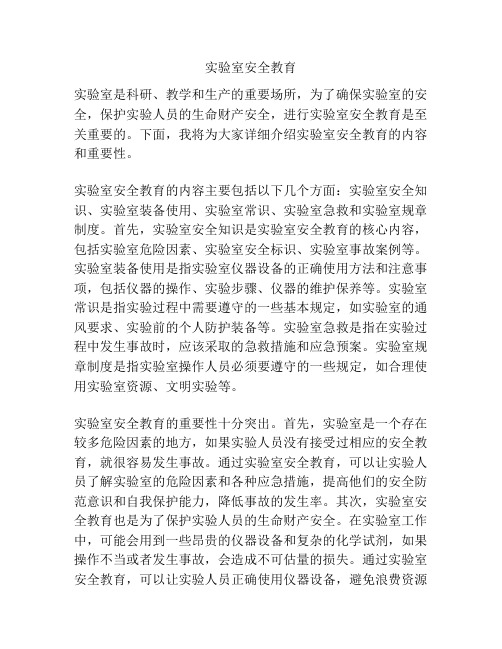 实验室安全教育

实验室是科研、教学和生产的重要场所，为了确保实验室的安全，保护实验人员的生命财产安全，进行实验室安全教育是至关重要的。下面，我将为大家详细介绍实验室安全教育的内容和重要性。

实验室安全教育的内容主要包括以下几个方面：实验室安全知识、实验室装备使用、实验室常识、实验室急救和实验室规章制度。首先，实验室安全知识是实验室安全教育的核心内容，包括实验室危险因素、实验室安全标识、实验室事故案例等。实验室装备使用是指实验室仪器设备的正确使用方法和注意事项，包括仪器的操作、实验步骤、仪器的维护保养等。实验室常识是指实验过程中需要遵守的一些基本规定，如实验室的通风要求、实验前的个人防护装备等。实验室急救是指在实验过程中发生事故时，应该采取的急救措施和应急预案。实验室规章制度是指实验室操作人员必须要遵守的一些规定，如合理使用实验室资源、文明实验等。

实验室安全教育的重要性十分突出。首先，实验室是一个存在较多危险因素的地方，如果实验人员没有接受过相应的安全教育，就很容易发生事故。通过实验室安全教育，可以让实验人员了解实验室的危险因素和各种应急措施，提高他们的安全防范意识和自我保护能力，降低事故的发生率。其次，实验室安全教育也是为了保护实验人员的生命财产安全。在实验室工作中，可能会用到一些昂贵的仪器设备和复杂的化学试剂，如果操作不当或者发生事故，会造成不可估量的损失。通过实验室安全教育，可以让实验人员正确使用仪器设备，避免浪费资源